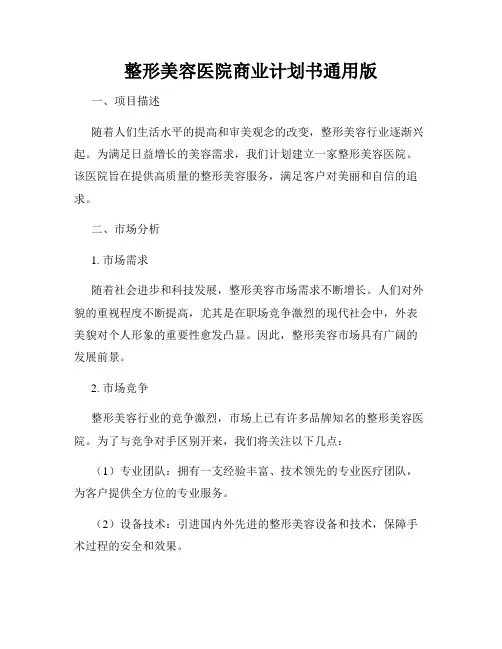 整形美容医院商业计划书通用版

一、项目描述

随着人们生活水平的提高和审美观念的改变，整形美容行业逐渐兴起。为满足日益增长的美容需求，我们计划建立一家整形美容医院。该医院旨在提供高质量的整形美容服务，满足客户对美丽和自信的追求。

二、市场分析

1. 市场需求

随着社会进步和科技发展，整形美容市场需求不断增长。人们对外貌的重视程度不断提高，尤其是在职场竞争激烈的现代社会中，外表美貌对个人形象的重要性愈发凸显。因此，整形美容市场具有广阔的发展前景。

2. 市场竞争

整形美容行业的竞争激烈，市场上已有许多品牌知名的整形美容医院。为了与竞争对手区别开来，我们将关注以下几点：

（1）专业团队：拥有一支经验丰富、技术领先的专业医疗团队，为客户提供全方位的专业服务。

（2）设备技术：引进国内外先进的整形美容设备和技术，保障手术过程的安全和效果。